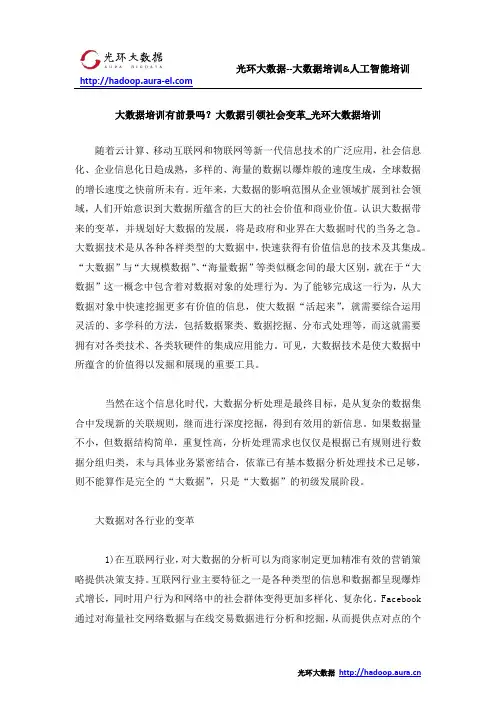 光环大数据
AURA BIGDATA
http://hadoop.aura-el.com

光环大数据--大数据培训&人工智能培训

大数据培训有前景吗？大数据引领社会变革_光环大数据培训

随着云计算、移动互联网和物联网等新一代信息技术的广泛应用，社会信息化、企业信息化日趋成熟，多样的、海量的数据以爆炸般的速度生成，全球数据的增长速度之快前所未有。近年来，大数据的影响范围从企业领域扩展到社会领域，人们开始意识到大数据所蕴含的巨大的社会价值和商业价值。认识大数据带来的变革，并规划好大数据的发展，将是政府和业界在大数据时代的当务之急。大数据技术是从各种各样类型的大数据中，快速获得有价值信息的技术及其集成。“大数据”与“大规模数据”、“海量数据”等类似概念间的最大区别，就在于“大数据”这一概念中包含着对数据对象的处理行为。为了能够完成这一行为，从大数据对象中快速挖掘更多有价值的信息，使大数据“活起来”，就需要综合运用灵活的、多学科的方法，包括数据聚类、数据挖掘、分布式处理等，而这就需要拥有对各类技术、各类软硬件的集成应用能力。可见，大数据技术是使大数据中所蕴含的价值得以发掘和展现的重要工具。

当然在这个信息化时代，大数据分析处理是最终目标，是从复杂的数据集合中发现新的关联规则，继而进行深度挖掘，得到有效用的新信息。如果数据量不小，但数据结构简单，重复性高，分析处理需求也仅仅是根据已有规则进行数据分组归类，未与具体业务紧密结合，依靠已有基本数据分析处理技术已足够，则不能算作是完全的“大数据”，只是“大数据”的初级发展阶段。

大数据对各行业的变革

1)在互联网行业，对大数据的分析可以为商家制定更加精准有效的营销策略提供决策支持。互联网行业主要特征之一是各种类型的信息和数据都呈现爆炸式增长，同时用户行为和网络中的社会群体变得更加多样化、复杂化。Facebook通过对海量社交网络数据与在线交易数据进行分析和挖掘，从而提供点对点的个

光环大数据 http://hadoop.aura.cn